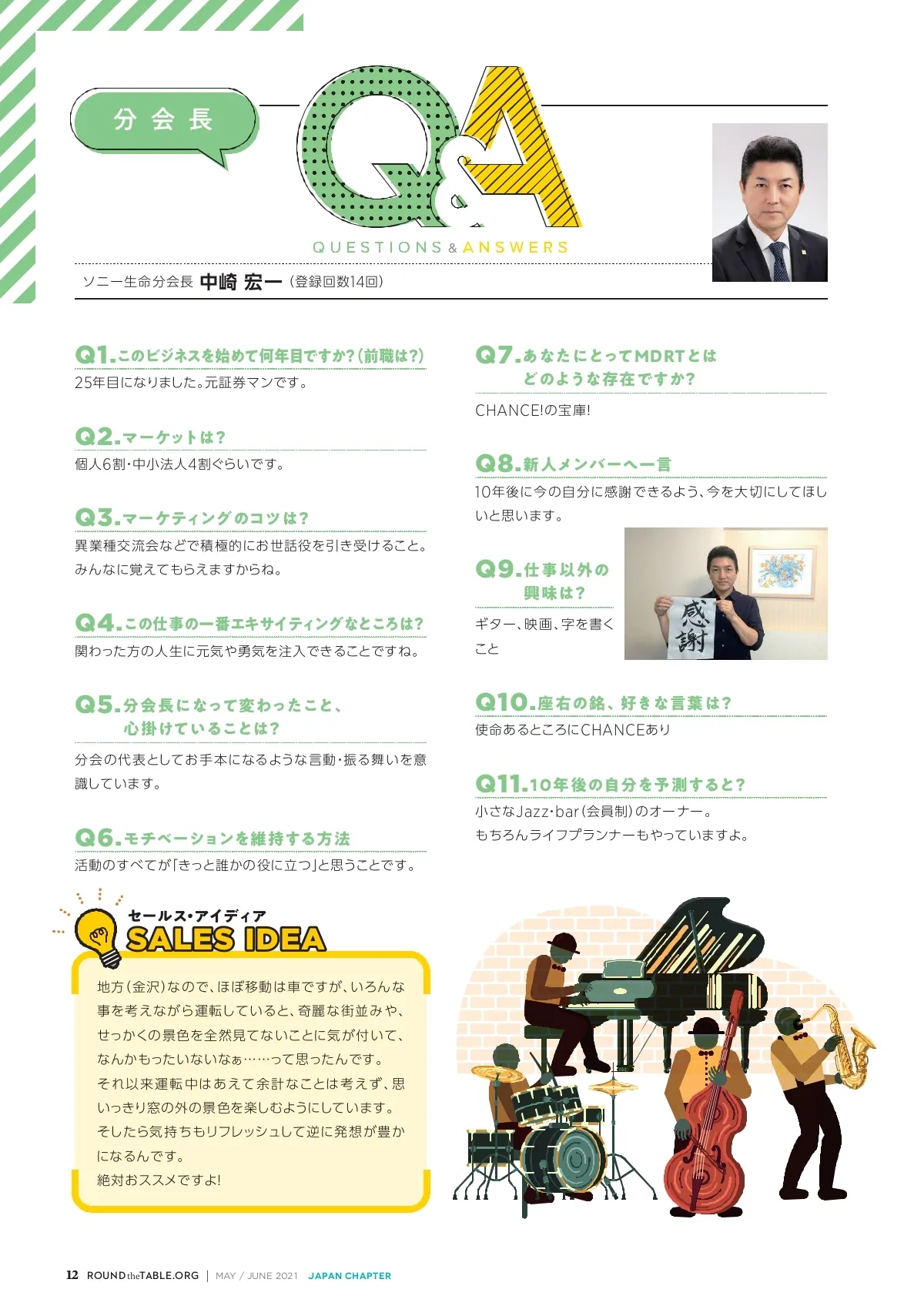 分会長

Q&A
QUESTIONS & ANSWERS

ソニー生命分会長 中崎 宏一（登録回数14回）

Q1.このビジネスを始めて何年目ですか？（前職は？）
25年目になりました。元証券マンです。

Q2.マーケットは？
個人6割・中小法人4割ぐらいです。

Q3.マーケティングのコツは？
異業種交流会などで積極的にお世話役を引き受けること。みんなに覚えてもらえますからね。

Q4.この仕事の一番エキサイティングなところは？
関わった方の人生に元気や勇気を注入できることですね。

Q5.分会長になって変わったこと、心掛けていることは？
分会の代表としてお手本になるような言動・振る舞いを意識しています。

Q6.モチベーションを維持する方法
活動のすべてが「きっと誰かの役に立つ」と思うことです。

Q7.あなたにとってMDRTとはどのような存在ですか？
CHANCE!の宝庫!

Q8.新人メンバーへ一言
10年後に今の自分に感謝できるよう、今を大切にしてほしいと思います。

Q9.仕事以外の興味は？
ギター、映画、字を書くこと

感謝

Q10.座右の銘、好きな言葉は？
使命あるところにCHANCEあり

Q11.10年後の自分を予測すると？
小さなJazz・bar（会員制）のオーナー。
もちろんライフプランナーもやっていますよ。

セールス・アイディア
SALES IDEA

地方（金沢）なので、ほぼ移動は車ですが、いろんな事を考えながら運転していると、奇麗な街並みや、せっかくの景色を全然見てないことに気が付いて、なんかもったいないなぁ……って思ったんです。
それ以来運転中はあえて余計なことは考えず、思いっきり窓の外の景色を楽しむようにしています。
そしたら気持ちもリフレッシュして逆に発想が豊かになるんです。
絶対おススメですよ!

12 ROUND the TABLE.ORG | MAY / JUNE 2021 JAPAN CHAPTER